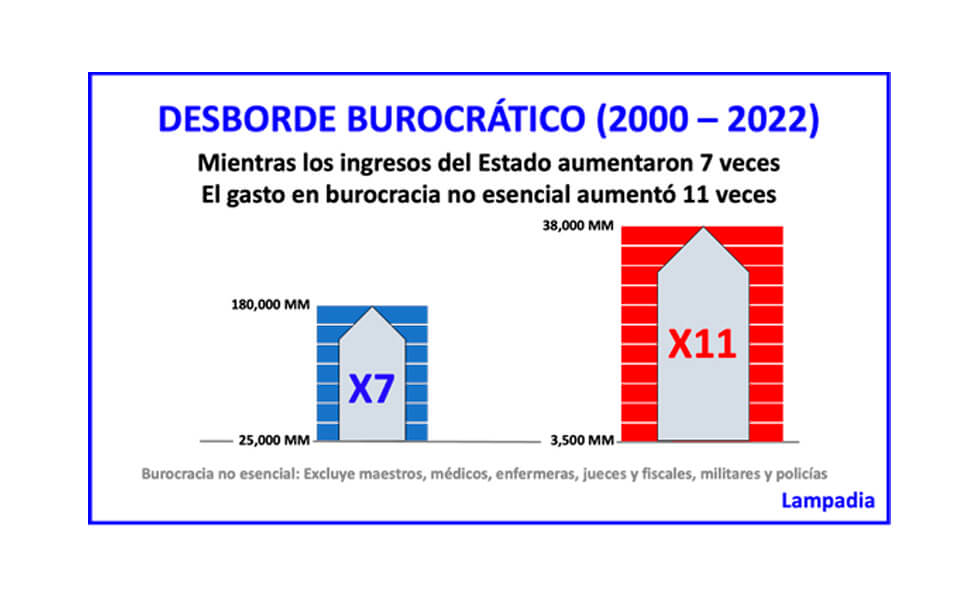 DESBORDE BUROCRÁTICO (2000 – 2022)

Mientras los ingresos del Estado aumentaron 7 veces
El gasto en burocracia no esencial aumentó 11 veces

180,000 MM

X7

25,000 MM

38,000 MM

X11

3,500 MM

Burocracia no esencial: Excluye maestros, médicos, enfermeras, jueces y fiscales, militares y policías

Lampadia